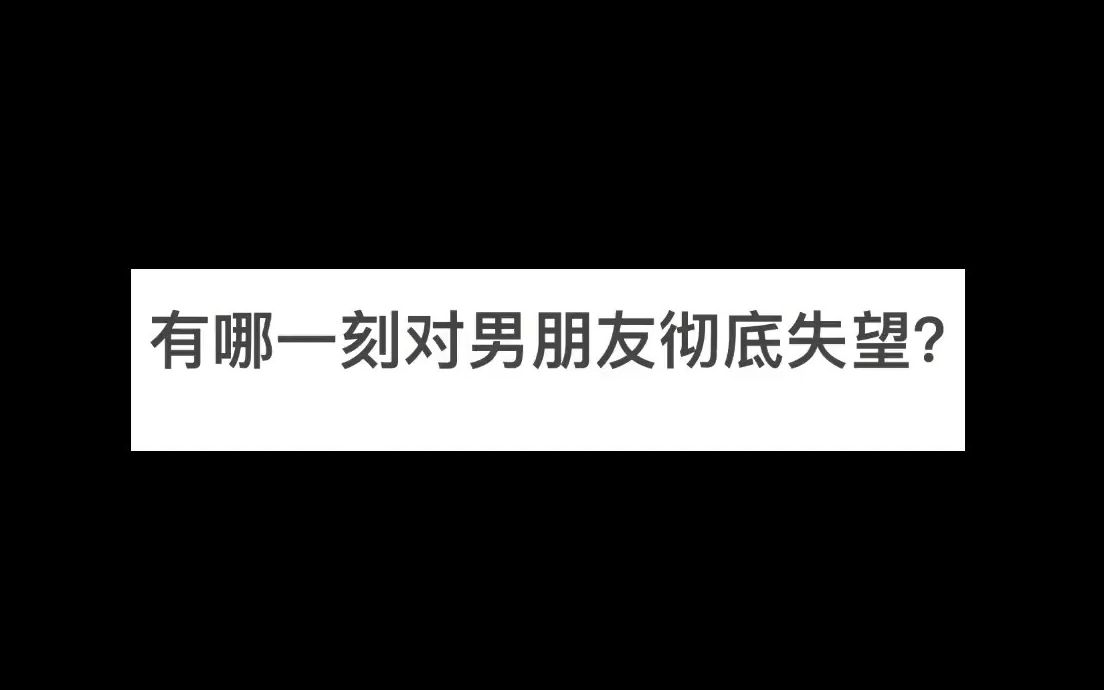 有哪一刻对男朋友彻底失望?